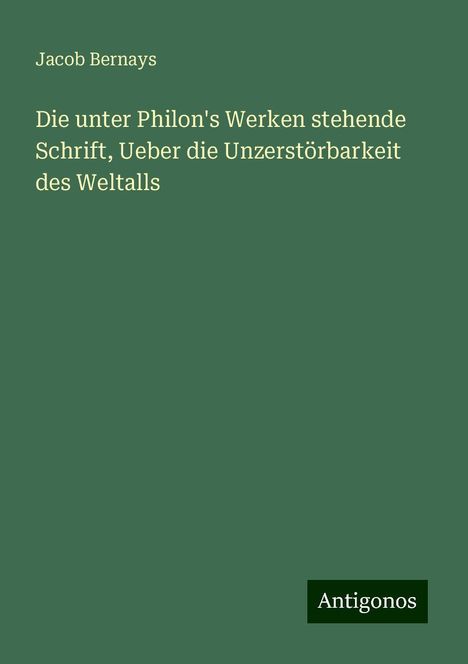 Jacob Bernays

Die unter Philon's Werken stehende Schrift, Ueber die Unzerstörbarkeit des Weltalls

Antigonos